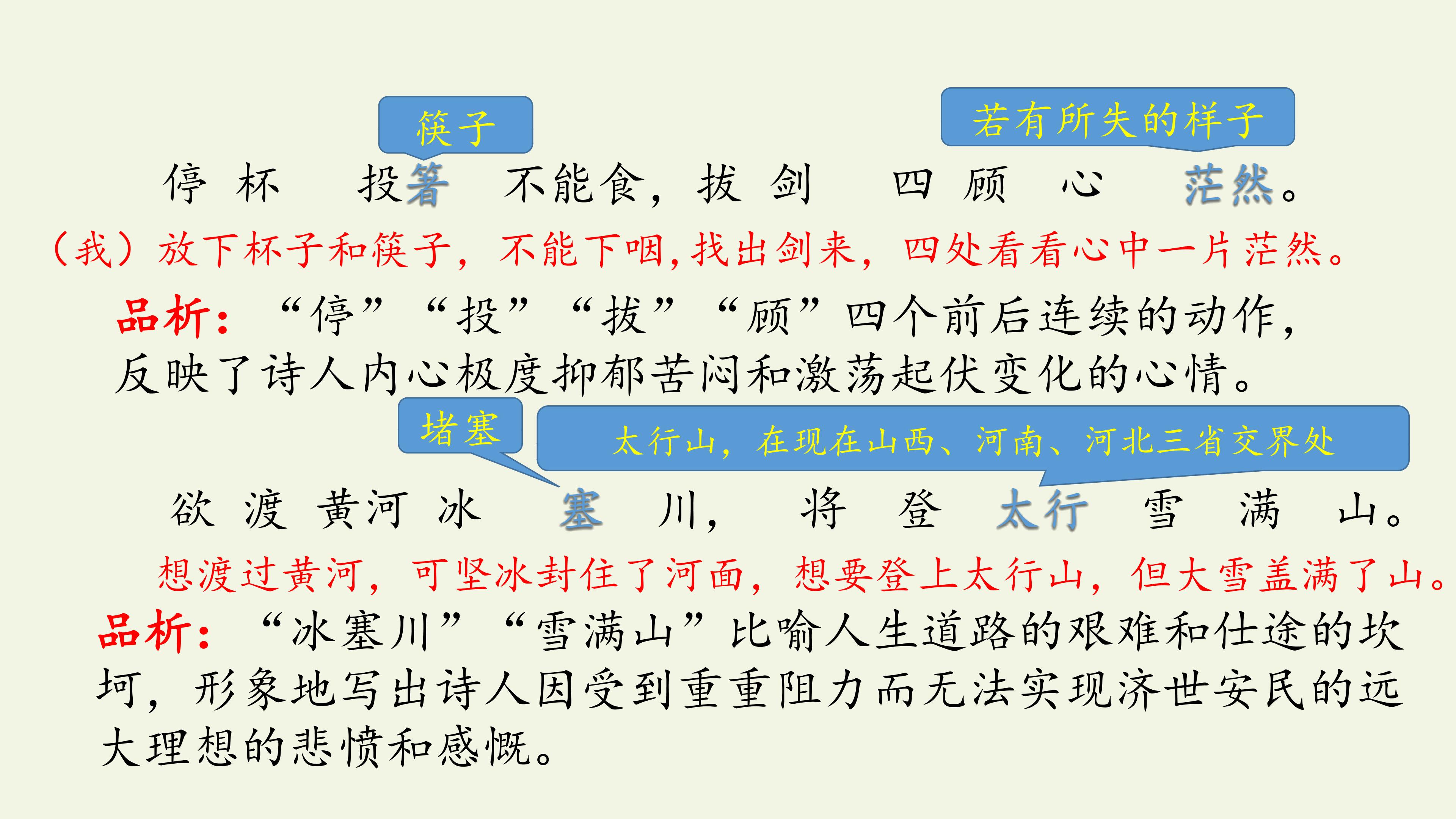 筷子

若有所失的样子

停杯投箸不能食，拔剑四顾心茫然。

（我）放下杯子和筷子，不能下咽，找出剑来，四处看看心中一片茫然。

品析：“停”“投”“拔”“顾”四个前后连续的动作，反映了诗人内心极度抑郁苦闷和激荡起伏变化的心情。

堵塞

太行山，在现在山西、河南、河北三省交界处

欲渡黄河冰塞川，将登太行雪满山。

想渡过黄河，可坚冰封住了河面，想要登上太行山，但大雪盖满了山。

品析：“冰塞川”“雪满山”比喻人生道路的艰难和仕途的坎坷，形象地写出诗人因受到重重阻力而无法实现济世安民的远大理想的悲愤和感慨。